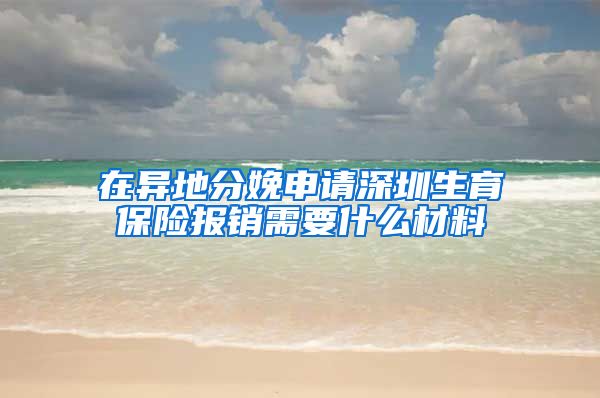 在异地分娩申请深圳生育保险报销需要什么材料